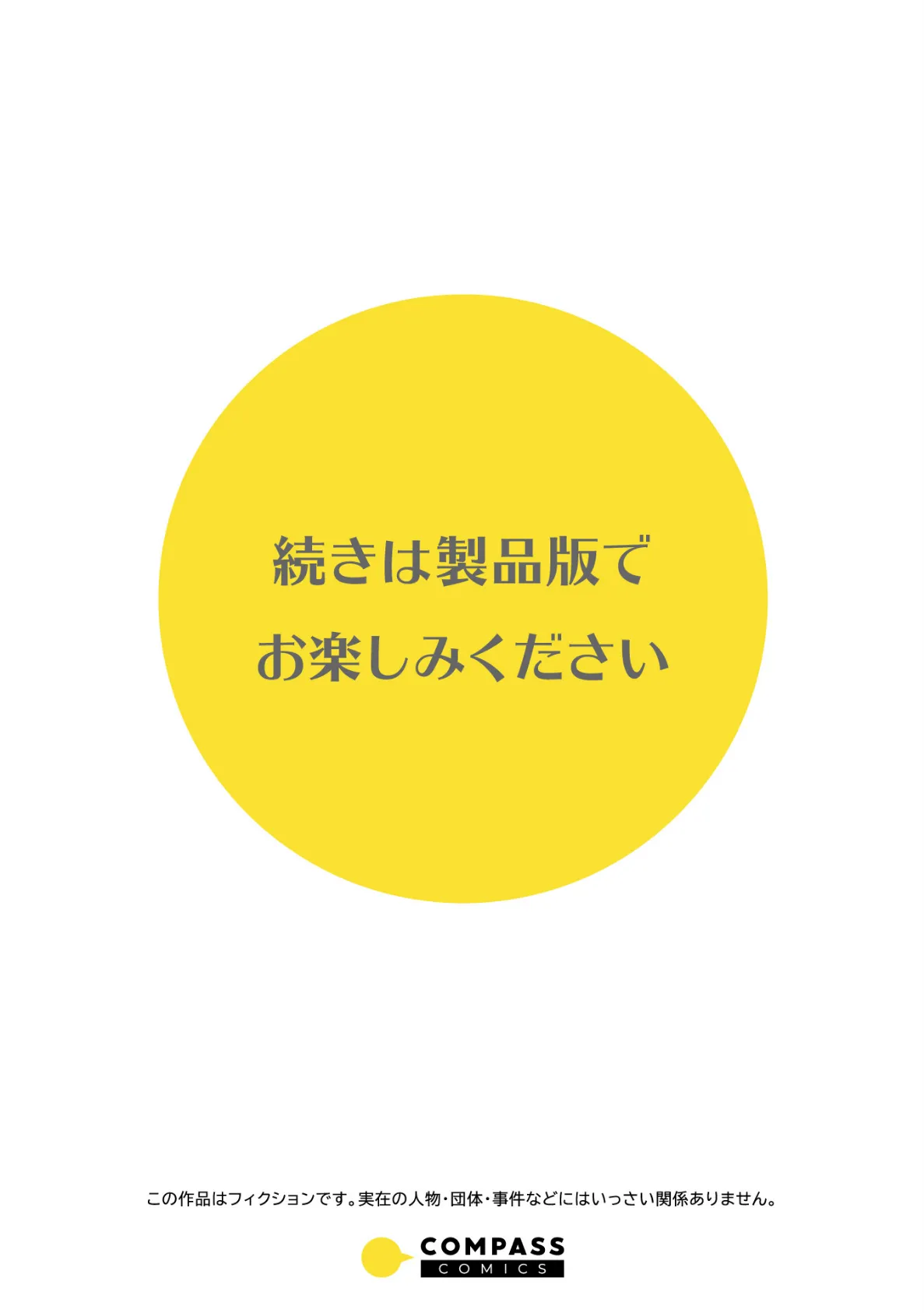 続きは製品版で
お楽しみください

この作品はフィクションです。実在の人物・団体・事件などにはいっさい関係ありません。

COMPASS
COMICS